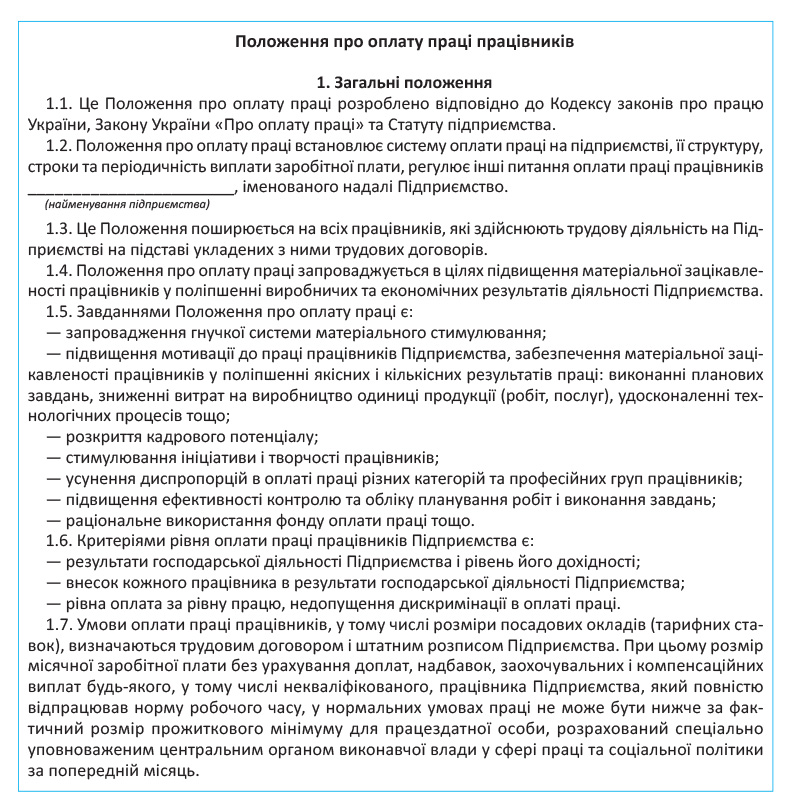 Положення про оплату праці працівників

1. Загальні положення

1.1. Це Положення про оплату праці розроблено відповідно до Кодексу законів про працю України, Закону України «Про оплату праці» та Статуту підприємства.

1.2. Положення про оплату праці встановлює систему оплати праці на підприємстві, її структуру, строки та періодичність виплати заробітної плати, регулює інші питання оплати праці працівників ________________________, іменованого надалі Підприємство.
(найменування підприємства)

1.3. Це Положення поширюється на всіх працівників, які здійснюють трудову діяльність на Підприємстві на підставі укладених з ними трудових договорів.

1.4. Положення про оплату праці запроваджується в цілях підвищення матеріальної зацікавленості працівників у поліпшенні виробничих та економічних результатів діяльності Підприємства.

1.5. Завданнями Положення про оплату праці є:
— запровадження гнучкої системи матеріального стимулювання;
— підвищення мотивації до праці працівників Підприємства, забезпечення матеріальної зацікавленості працівників у поліпшенні якісних і кількісних результатів праці: виконанні планових завдань, зниженні витрат на виробництво одиниці продукції (робіт, послуг), удосконаленні технологічних процесів тощо;
— розкриття кадрового потенціалу;
— стимулювання ініціативи і творчості працівників;
— усунення диспропорцій в оплаті праці різних категорій та професійних груп працівників;
— підвищення ефективності контролю та обліку планування робіт і виконання завдань;
— раціональне використання фонду оплати праці тощо.

1.6. Критеріями рівня оплати праці працівників Підприємства є:
— результати господарської діяльності Підприємства і рівень його дохідності;
— внесок кожного працівника в результати господарської діяльності Підприємства;
— рівна оплата за рівну працю, недопущення дискримінації в оплаті праці.

1.7. Умови оплати праці працівників, у тому числі розміри посадових окладів (тарифних ставок), визначаються трудовим договором і штатним розписом Підприємства. При цьому розмір місячної заробітної плати без урахування доплат, надбавок, заохочувальних і компенсаційних виплат будь-якого, у тому числі некваліфікованого, працівника Підприємства, який повністю відпрацював норму робочого часу, у нормальних умовах праці не може бути нижче за фактичний розмір прожиткового мінімуму для працездатної особи, розрахований спеціально уповноваженим центральним органом виконавчої влади у сфері праці та соціальної політики за попередній місяць.